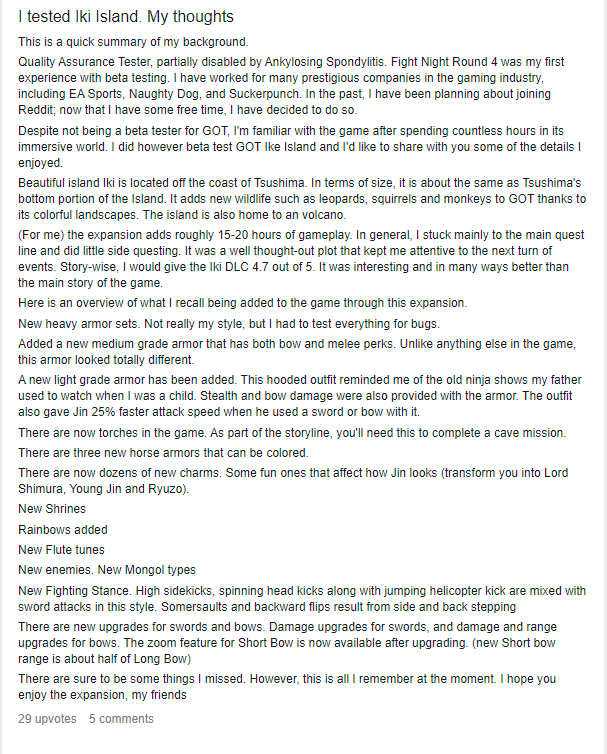 I tested Iki Island. My thoughts

This is a quick summary of my background.

Quality Assurance Tester, partially disabled by Ankylosing Spondylitis. Fight Night Round 4 was my first experience with beta testing. I have worked for many prestigious companies in the gaming industry, including EA Sports, Naughty Dog, and Suckerpunch. In the past, I have been planning about joining Reddit; now that I have some free time, I have decided to do so.

Despite not being a beta tester for GOT, I'm familiar with the game after spending countless hours in its immersive world. I did however beta test GOT Ike Island and I'd like to share with you some of the details I enjoyed.

Beautiful island Iki is located off the coast of Tsushima. In terms of size, it is about the same as Tsushima's bottom portion of the Island. It adds new wildlife such as leopards, squirrels and monkeys to GOT thanks to its colorful landscapes. The island is also home to an volcano.

(For me) the expansion adds roughly 15-20 hours of gameplay. In general, I stuck mainly to the main quest line and did little side questing. It was a well thought-out plot that kept me attentive to the next turn of events. Story-wise, I would give the Iki DLC 4.7 out of 5. It was interesting and in many ways better than the main story of the game.

Here is an overview of what I recall being added to the game through this expansion.

New heavy armor sets. Not really my style, but I had to test everything for bugs.

Added a new medium grade armor that has both bow and melee perks. Unlike anything else in the game, this armor looked totally different.

A new light grade armor has been added. This hooded outfit reminded me of the old ninja shows my father used to watch when I was a child. Stealth and bow damage were also provided with the armor. The outfit also gave Jin 25% faster attack speed when he used a sword or bow with it.

There are now torches in the game. As part of the storyline, you'll need this to complete a cave mission.

There are three new horse armors that can be colored.

There are now dozens of new charms. Some fun ones that affect how Jin looks (transform you into Lord Shimura, Young Jin and Ryuzo).

New Shrines

Rainbows added

New Flute tunes

New enemies. New Mongol types

New Fighting Stance. High sidekicks, spinning head kicks along with jumping helicopter kick are mixed with sword attacks in this style. Somersaults and backward flips result from side and back stepping

There are new upgrades for swords and bows. Damage upgrades for swords, and damage and range upgrades for bows. The zoom feature for Short Bow is now available after upgrading. (new Short bow range is about half of Long Bow)

There are sure to be some things I missed. However, this is all I remember at the moment. I hope you enjoy the expansion, my friends

29 upvotes 5 comments